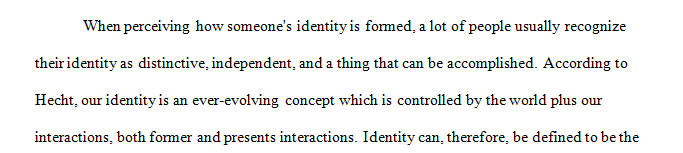 When perceiving how someone's identity is formed, a lot of people usually recognize their identity as distinctive, independent, and a thing that can be accomplished. According to Hecht, our identity is an ever-evolving concept which is controlled by the world plus our interactions, both former and presents interactions. Identity can, therefore, be defined to be the